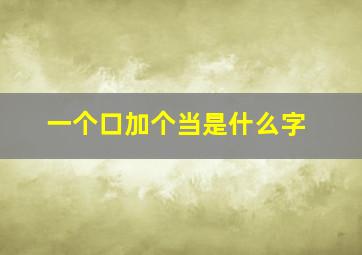 一个口加个当是什么字